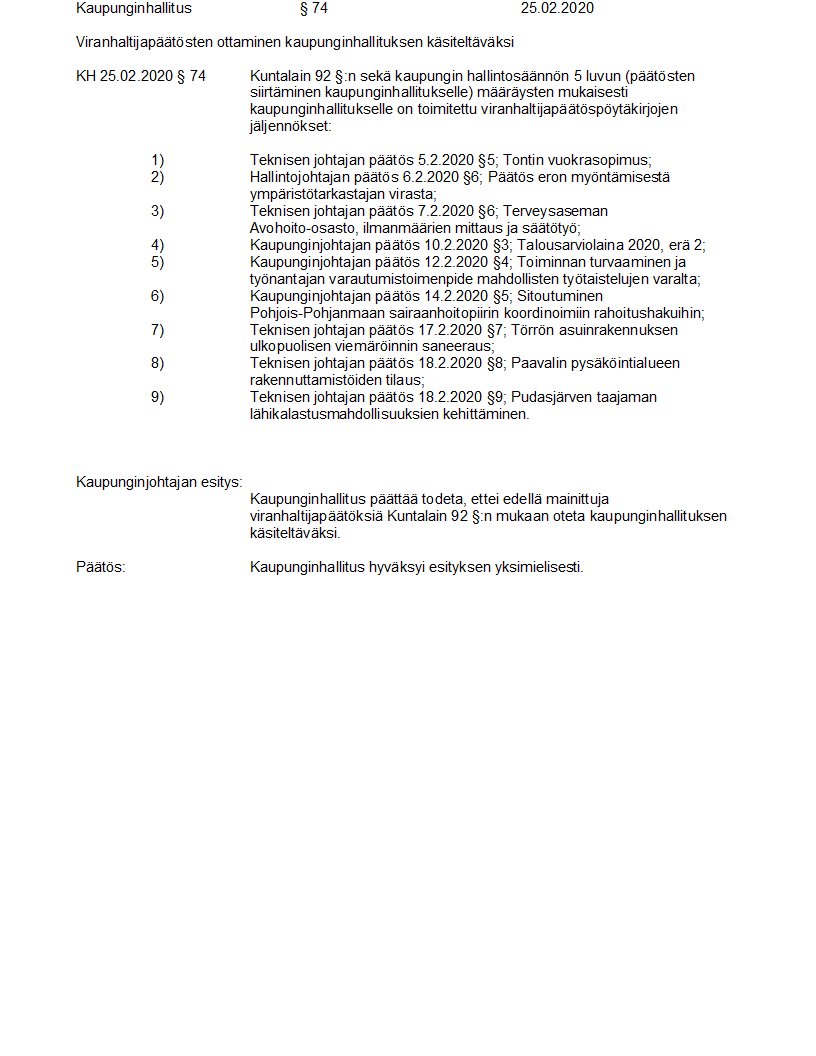 Kaupunginhallitus § 74 25.02.2020

Viranhaltijapäätösten ottaminen kaupunginhallituksen käsiteltäväksi

KH 25.02.2020 § 74 Kuntalain 92 §:n sekä kaupungin hallintosäännön 5 luvun (päätösten siirtäminen kaupunginhallitukselle) määräysten mukaisesti kaupunginhallitukselle on toimitettu viranhaltijapäätöspöytäkirjojen jäljennökset:

1) Teknisen johtajan päätös 5.2.2020 §5; Tontin vuokrasopimus;
2) Hallintojohtajan päätös 6.2.2020 §6; Päätös eron myöntämisestä ympäristötarkastajan virasta;
3) Teknisen johtajan päätös 7.2.2020 §6; Terveysaseman Avohoito-osasto, ilmanmäärien mittaus ja säätötyö;
4) Kaupunginjohtajan päätös 10.2.2020 §3; Talousarviolaina 2020, erä 2;
5) Kaupunginjohtajan päätös 12.2.2020 §4; Toiminnan turvaaminen ja työnantajan varautumistoimenpide mahdollisten työtaistelujen varalta;
6) Kaupunginjohtajan päätös 14.2.2020 §5; Sitoutuminen Pohjois-Pohjanmaan sairaanhoitopiirin koordinoimiin rahoitushakuihin;
7) Teknisen johtajan päätös 17.2.2020 §7; Törrön asuinrakennuksen ulkopuolisen viemäröinnin saneeraus;
8) Teknisen johtajan päätös 18.2.2020 §8; Paavalin pysäköintialueen rakennuttamistöiden tilaus;
9) Teknisen johtajan päätös 18.2.2020 §9; Pudasjärven taajaman lähikalastusmahdollisuuksien kehittäminen.

Kaupunginjohtajan esitys:
Kaupunginhallitus päättää todeta, ettei edellä mainittuja viranhaltijapäätöksiä Kuntalain 92 §:n mukaan oteta kaupunginhallituksen käsiteltäväksi.

Päätös: Kaupunginhallitus hyväksyi esityksen yksimielisesti.